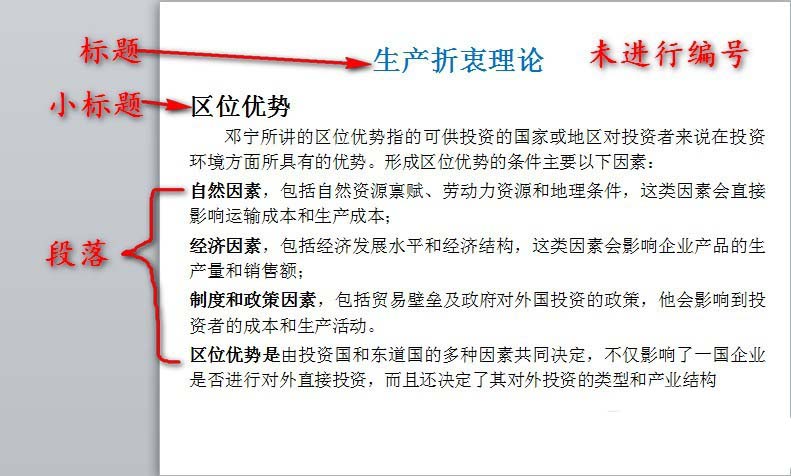 标题

生产折衷理论

未进行编号

小标题

区位优势

邓宁所讲的区位优势指的可供投资的国家或地区对投资者来说在投资环境方面所具有的优势。形成区位优势的条件主要以下因素：

段落

自然因素，包括自然资源禀赋、劳动力资源和地理条件，这类因素会直接影响运输成本和生产成本；

经济因素，包括经济发展水平和经济结构，这类因素会影响企业产品的生产量和销售额；

制度和政策因素，包括贸易壁垒及政府对外国投资的政策，他会影响到投资者的成本和生产活动。

区位优势是由投资国和东道国的多种因素共同决定，不仅影响了一国企业是否进行对外直接投资，而且还决定了其对外投资的类型和产业结构